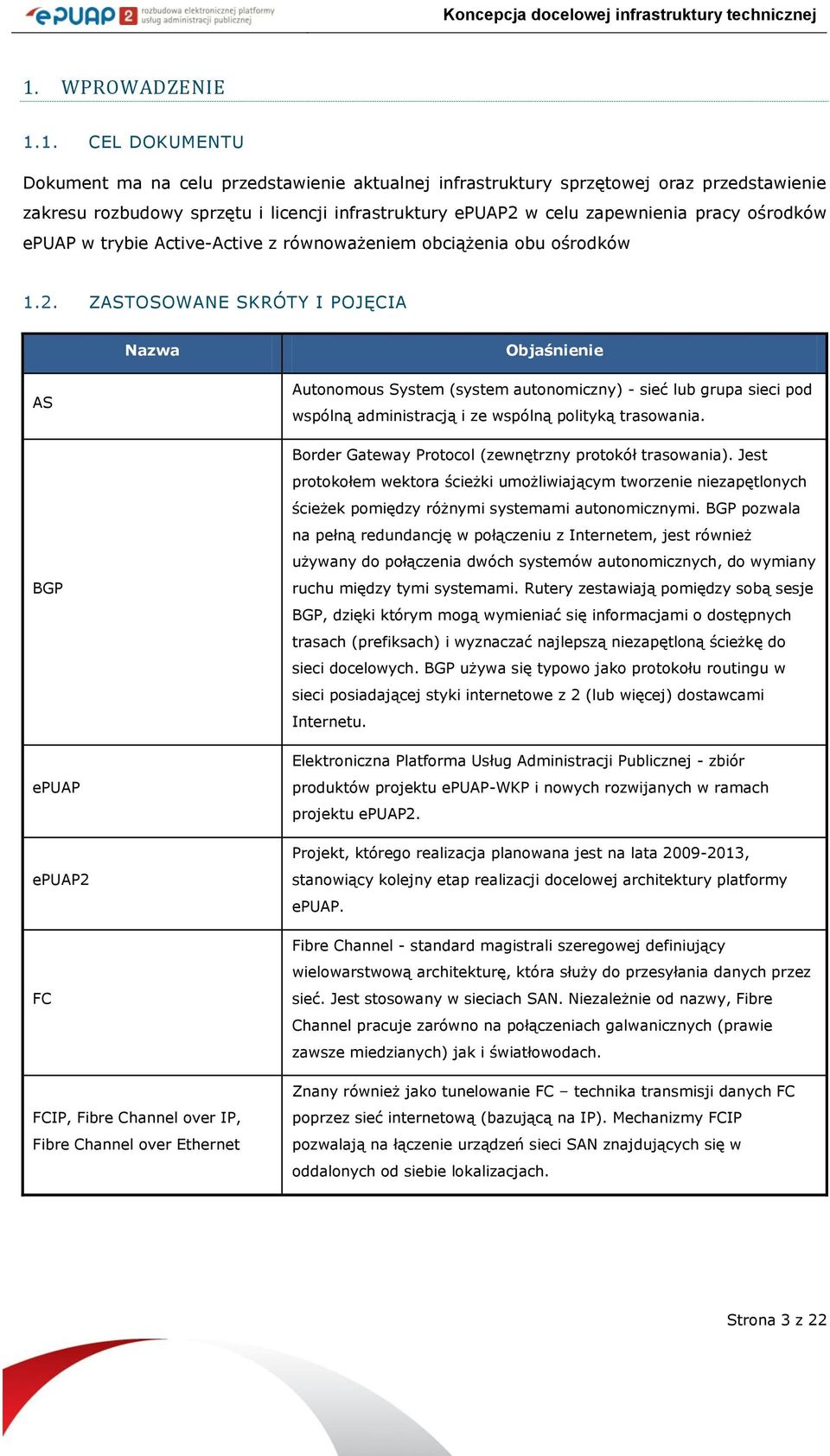 ePUAP 2 rozbudowa elektronicznej platformy usług administracji publicznej

Koncepcja docelowej infrastruktury technicznej

1. WPROWADZENIE

1.1. CEL DOKUMENTU

Dokument ma na celu przedstawienie aktualnej infrastruktury sprzętowej oraz przedstawienie zakresu rozbudowy sprzętu i licencji infrastruktury ePUAP2 w celu zapewnienia pracy ośrodków ePUAP w trybie Active-Active z równoważeniem obciążenia obu ośrodków

1.2. ZASTOSOWANE SKRÓTY I POJĘCIA

| Nazwa | Objaśnienie |
|---|---|
| AS | Autonomous System (system autonomiczny) - sieć lub grupa sieci pod wspólną administracją i ze wspólną polityką trasowania. |
| BGP | Border Gateway Protocol (zewnętrzny protokół trasowania). Jest protokołem wektora ścieżki umożliwiającym tworzenie niezapętlonych ścieżek pomiędzy różnymi systemami autonomicznymi. BGP pozwala na pełną redundancję w połączeniu z Internetem, jest również używany do połączenia dwóch systemów autonomicznych, do wymiany ruchu między tymi systemami. Rutery zestawiają pomiędzy sobą sesje BGP, dzięki którym mogą wymieniać się informacjami o dostępnych trasach (prefiksach) i wyznaczać najlepszą niezapętloną ścieżkę do sieci docelowych. BGP używa się typowo jako protokołu routingu w sieci posiadającej styki internetowe z 2 (lub więcej) dostawcami Internetu. |
| ePUAP | Elektroniczna Platforma Usług Administracji Publicznej - zbiór produktów projektu ePUAP-WKP i nowych rozwijanych w ramach projektu ePUAP2. |
| ePUAP2 | Projekt, którego realizacja planowana jest na lata 2009-2013, stanowiący kolejny etap realizacji docelowej architektury platformy ePUAP. |
| FC | Fibre Channel - standard magistrali szeregowej definiujący wielowarstwową architekturę, która służy do przesyłania danych przez sieć. Jest stosowany w sieciach SAN. Niezależnie od nazwy, Fibre Channel pracuje zarówno na połączeniach galwanicznych (prawie zawsze miedzianych) jak i światłowodach. |
| FCIP, Fibre Channel over IP, Fibre Channel over Ethernet | Znany również jako tunelowanie FC – technika transmisji danych FC poprzez sieć internetową (bazującą na IP). Mechanizmy FCIP pozwalają na łączenie urządzeń sieci SAN znajdujących się w oddalonych od siebie lokalizacjach. |

Strona 3 z 22